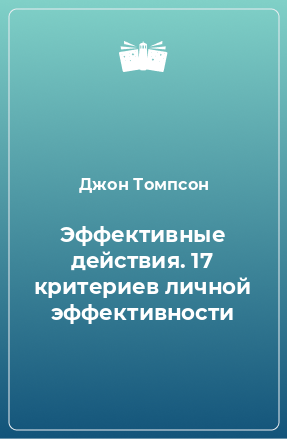 Джон Томпсон

Эффективные действия. 17 критериев личной эффективности